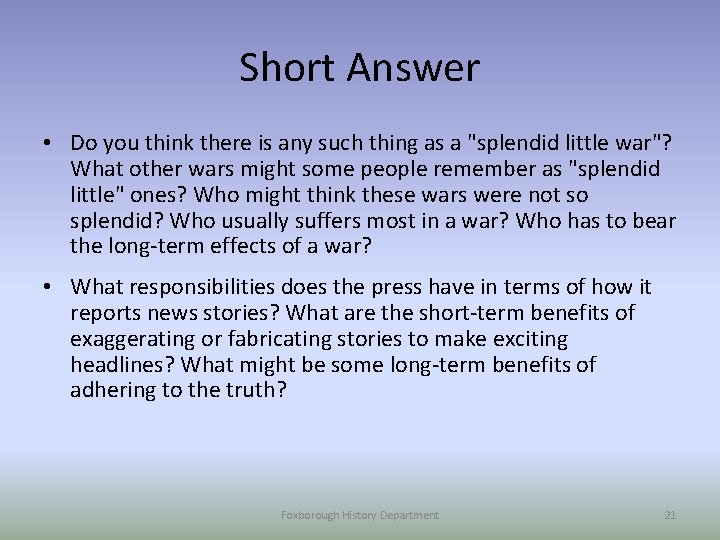 Short Answer

• Do you think there is any such thing as a "splendid little war"? What other wars might some people remember as "splendid little" ones? Who might think these wars were not so splendid? Who usually suffers most in a war? Who has to bear the long-term effects of a war?

• What responsibilities does the press have in terms of how it reports news stories? What are the short-term benefits of exaggerating or fabricating stories to make exciting headlines? What might be some long-term benefits of adhering to the truth?

Foxborough History Department

21